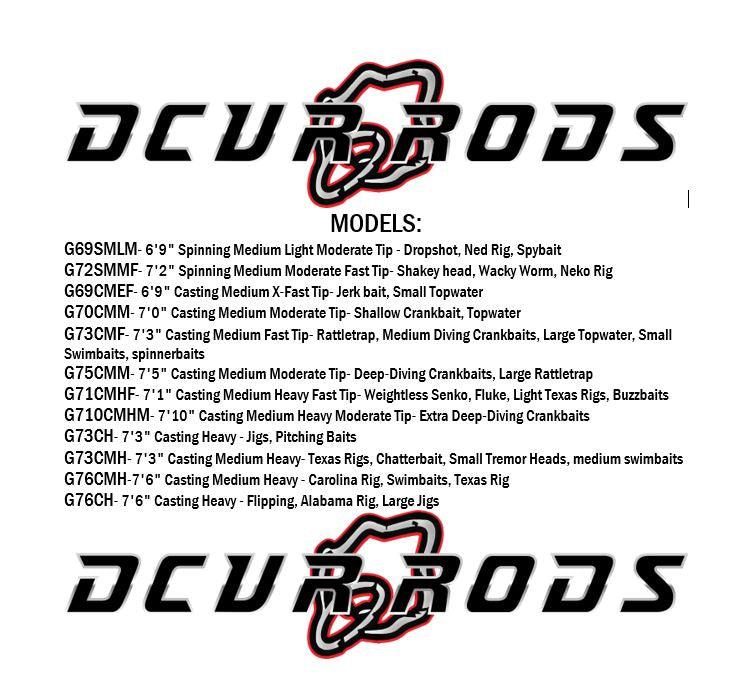 DCVR RODS

MODELS:

G69SMLM- 6'9" Spinning Medium Light Moderate Tip - Dropshot, Ned Rig, Spybait
G72SMMF- 7'2" Spinning Medium Moderate Fast Tip- Shakey head, Wacky Worm, Neko Rig
G69CMEF- 6'9" Casting Medium X-Fast Tip- Jerk bait, Small Topwater
G70CMM- 7'0" Casting Medium Moderate Tip- Shallow Crankbait, Topwater
G73CMF- 7'3" Casting Medium Fast Tip- Rattletrap, Medium Diving Crankbaits, Large Topwater, Small Swimbaits, spinnerbaits
G75CMM- 7'5" Casting Medium Moderate Tip- Deep-Diving Crankbaits, Large Rattletrap
G71CMHF- 7'1" Casting Medium Heavy Fast Tip- Weightless Senko, Fluke, Light Texas Rigs, Buzzbaits
G710CMHM- 7'10" Casting Medium Heavy Moderate Tip- Extra Deep-Diving Crankbaits
G73CH- 7'3" Casting Heavy - Jigs, Pitching Baits
G73CMH- 7'3" Casting Medium Heavy- Texas Rigs, Chatterbait, Small Tremor Heads, medium swimbaits
G76CMH-7'6" Casting Medium Heavy - Carolina Rig, Swimbaits, Texas Rig
G76CH- 7'6" Casting Heavy - Flipping, Alabama Rig, Large Jigs

DCVR RODS